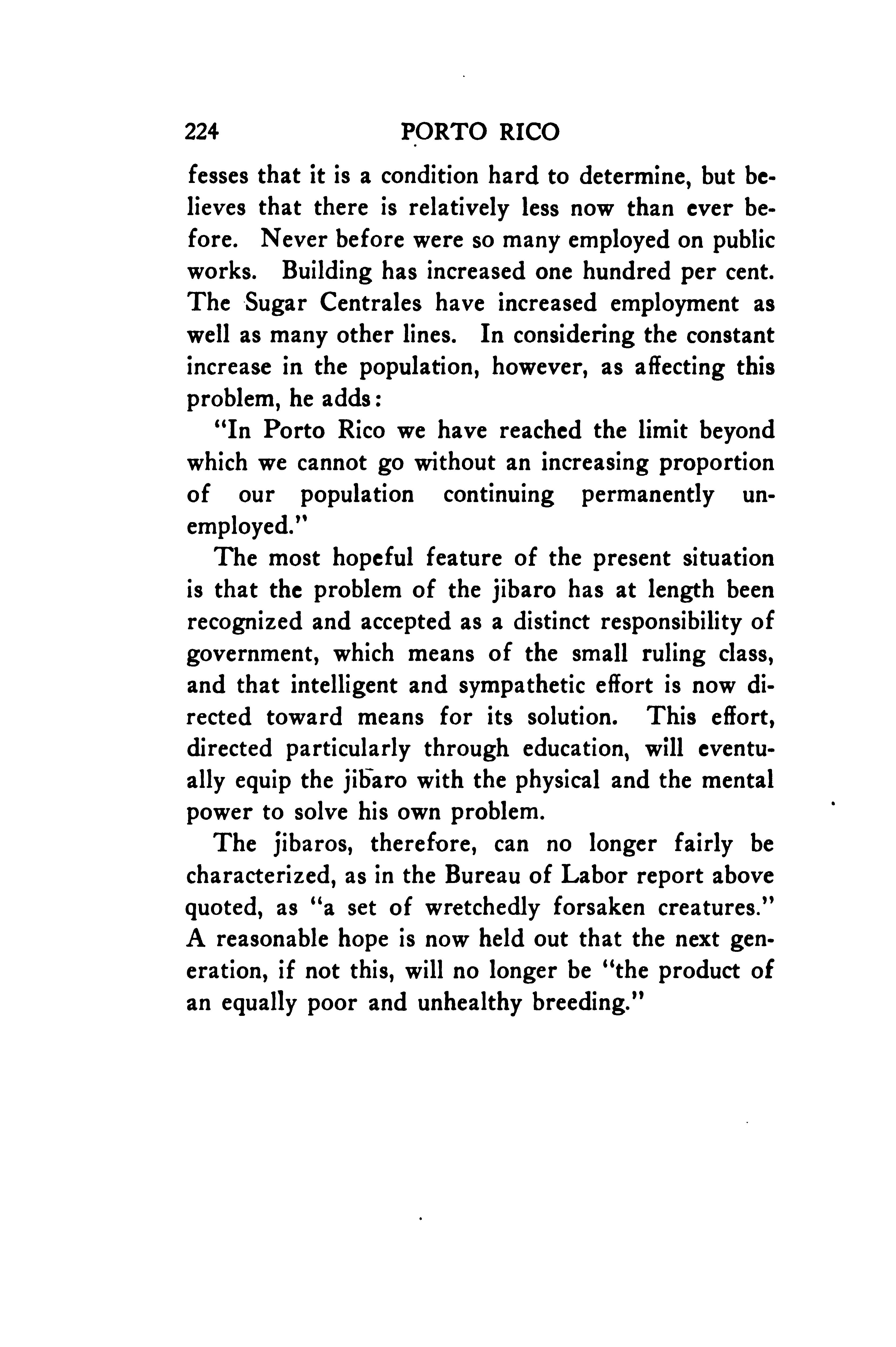 224 PORTO RICO

fesses that it is a condition hard to determine, but believes that there is relatively less now than ever before. Never before were so many employed on public works. Building has increased one hundred per cent. The Sugar Centrales have increased employment as well as many other lines. In considering the constant increase in the population, however, as affecting this problem, he adds:

"In Porto Rico we have reached the limit beyond which we cannot go without an increasing proportion of our population continuing permanently unemployed."

The most hopeful feature of the present situation is that the problem of the jibaro has at length been recognized and accepted as a distinct responsibility of government, which means of the small ruling class, and that intelligent and sympathetic effort is now directed toward means for its solution. This effort, directed particularly through education, will eventually equip the jibaro with the physical and the mental power to solve his own problem.

The jibaros, therefore, can no longer fairly be characterized, as in the Bureau of Labor report above quoted, as "a set of wretchedly forsaken creatures." A reasonable hope is now held out that the next generation, if not this, will no longer be "the product of an equally poor and unhealthy breeding."